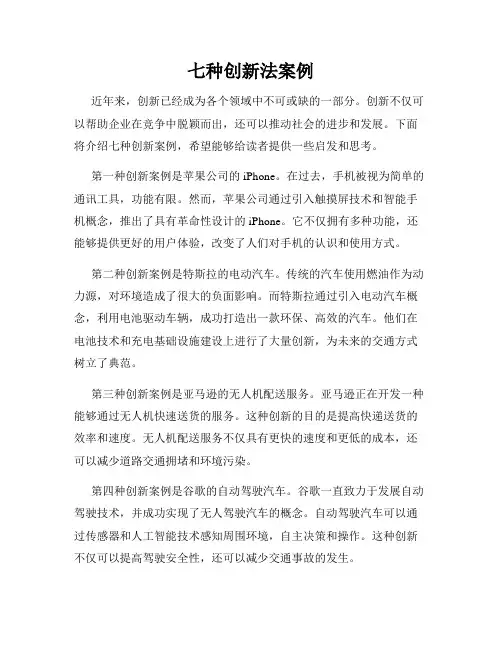 七种创新法案例

近年来，创新已经成为各个领域中不可或缺的一部分。创新不仅可以帮助企业在竞争中脱颖而出，还可以推动社会的进步和发展。下面将介绍七种创新案例，希望能够给读者提供一些启发和思考。

第一种创新案例是苹果公司的 iPhone。在过去，手机被视为简单的通讯工具，功能有限。然而，苹果公司通过引入触摸屏技术和智能手机概念，推出了具有革命性设计的 iPhone。它不仅拥有多种功能，还能够提供更好的用户体验，改变了人们对手机的认识和使用方式。

第二种创新案例是特斯拉的电动汽车。传统的汽车使用燃油作为动力源，对环境造成了很大的负面影响。而特斯拉通过引入电动汽车概念，利用电池驱动车辆，成功打造出一款环保、高效的汽车。他们在电池技术和充电基础设施建设上进行了大量创新，为未来的交通方式树立了典范。

第三种创新案例是亚马逊的无人机配送服务。亚马逊正在开发一种能够通过无人机快速送货的服务。这种创新的目的是提高快递送货的效率和速度。无人机配送服务不仅具有更快的速度和更低的成本，还可以减少道路交通拥堵和环境污染。

第四种创新案例是谷歌的自动驾驶汽车。谷歌一直致力于发展自动驾驶技术，并成功实现了无人驾驶汽车的概念。自动驾驶汽车可以通过传感器和人工智能技术感知周围环境，自主决策和操作。这种创新不仅可以提高驾驶安全性，还可以减少交通事故的发生。